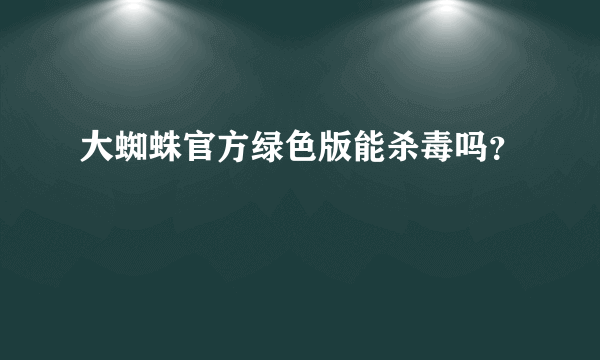 大蜘蛛官方绿色版能杀毒吗?